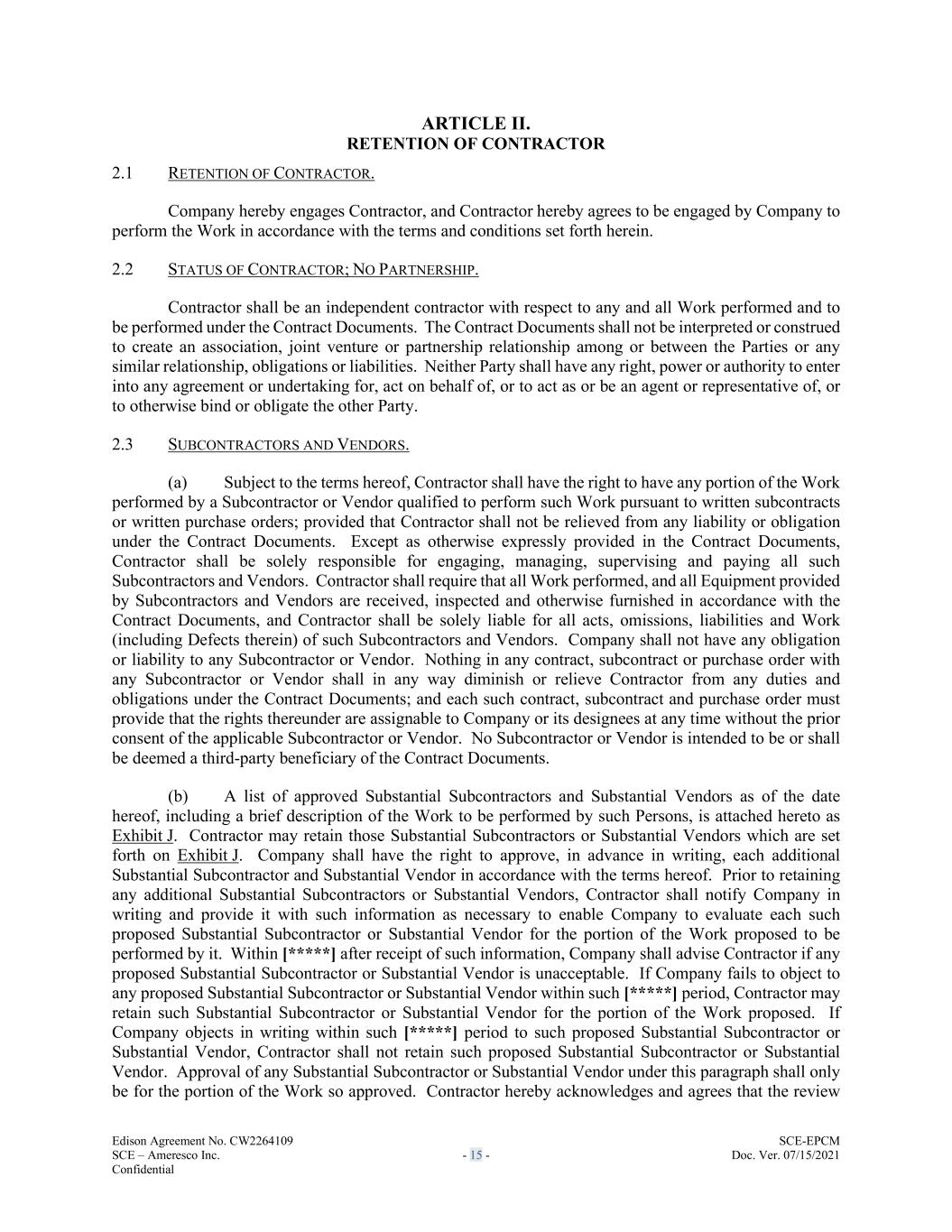 ARTICLE II.
RETENTION OF CONTRACTOR

2.1 RETENTION OF CONTRACTOR.

Company hereby engages Contractor, and Contractor hereby agrees to be engaged by Company to perform the Work in accordance with the terms and conditions set forth herein.

2.2 STATUS OF CONTRACTOR; NO PARTNERSHIP.

Contractor shall be an independent contractor with respect to any and all Work performed and to be performed under the Contract Documents. The Contract Documents shall not be interpreted or construed to create an association, joint venture or partnership relationship among or between the Parties or any similar relationship, obligations or liabilities. Neither Party shall have any right, power or authority to enter into any agreement or undertaking for, act on behalf of, or to act as or be an agent or representative of, or to otherwise bind or obligate the other Party.

2.3 SUBCONTRACTORS AND VENDORS.

(a) Subject to the terms hereof, Contractor shall have the right to have any portion of the Work performed by a Subcontractor or Vendor qualified to perform such Work pursuant to written subcontracts or written purchase orders; provided that Contractor shall not be relieved from any liability or obligation under the Contract Documents. Except as otherwise expressly provided in the Contract Documents, Contractor shall be solely responsible for engaging, managing, supervising and paying all such Subcontractors and Vendors. Contractor shall require that all Work performed, and all Equipment provided by Subcontractors and Vendors are received, inspected and otherwise furnished in accordance with the Contract Documents, and Contractor shall be solely liable for all acts, omissions, liabilities and Work (including Defects therein) of such Subcontractors and Vendors. Company shall not have any obligation or liability to any Subcontractor or Vendor. Nothing in any contract, subcontract or purchase order with any Subcontractor or Vendor shall in any way diminish or relieve Contractor from any duties and obligations under the Contract Documents; and each such contract, subcontract and purchase order must provide that the rights thereunder are assignable to Company or its designees at any time without the prior consent of the applicable Subcontractor or Vendor. No Subcontractor or Vendor is intended to be or shall be deemed a third-party beneficiary of the Contract Documents.

(b) A list of approved Substantial Subcontractors and Substantial Vendors as of the date hereof, including a brief description of the Work to be performed by such Persons, is attached hereto as Exhibit J. Contractor may retain those Substantial Subcontractors or Substantial Vendors which are set forth on Exhibit J. Company shall have the right to approve, in advance in writing, each additional Substantial Subcontractor and Substantial Vendor in accordance with the terms hereof. Prior to retaining any additional Substantial Subcontractors or Substantial Vendors, Contractor shall notify Company in writing and provide it with such information as necessary to enable Company to evaluate each such proposed Substantial Subcontractor or Substantial Vendor for the portion of the Work proposed to be performed by it. Within [*****] after receipt of such information, Company shall advise Contractor if any proposed Substantial Subcontractor or Substantial Vendor is unacceptable. If Company fails to object to any proposed Substantial Subcontractor or Substantial Vendor within such [*****] period, Contractor may retain such Substantial Subcontractor or Substantial Vendor for the portion of the Work proposed. If Company objects in writing within such [*****] period to such proposed Substantial Subcontractor or Substantial Vendor, Contractor shall not retain such proposed Substantial Subcontractor or Substantial Vendor. Approval of any Substantial Subcontractor or Substantial Vendor under this paragraph shall only be for the portion of the Work so approved. Contractor hereby acknowledges and agrees that the review

Edison Agreement No. CW2264109
SCE – Ameresco Inc.
Confidential
- 15 -
SCE-EPCM
Doc. Ver. 07/15/2021